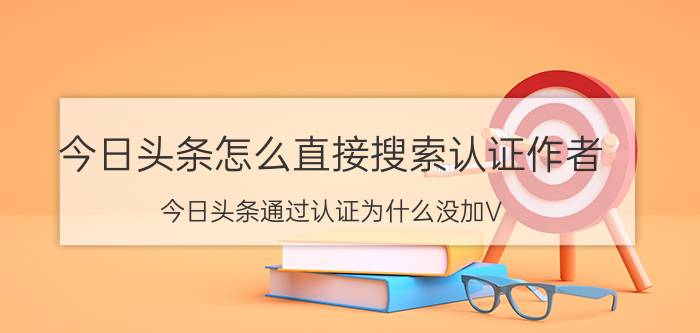 今日头条怎么直接搜索认证作者

今日头条通过认证为什么没加V